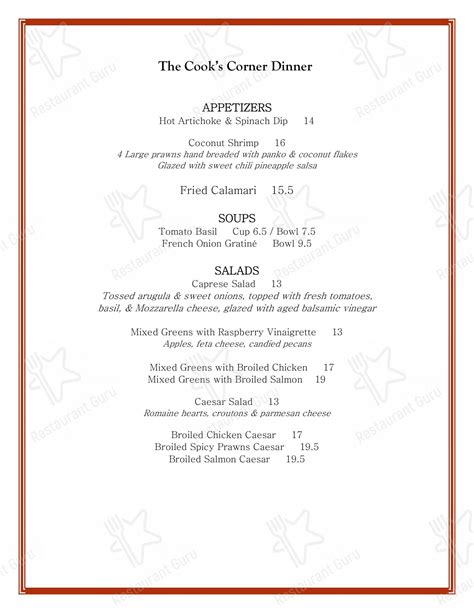 The Cook's Corner Dinner

APPETIZERS
Hot Artichoke & Spinach Dip 14

Coconut Shrimp 16
4 Large prawns hand breaded with panko & coconut flakes
Glazed with sweet chili pineapple salsa

Fried Calamari 15.5

SOUPS
Tomato Basil Cup 6.5 / Bowl 7.5
French Onion Gratiné Bowl 9.5

SALADS
Caprese Salad 13
Tossed arugula & sweet onions, topped with fresh tomatoes, basil, & Mozzarella cheese, glazed with aged balsamic vinegar

Mixed Greens with Raspberry Vinaigrette 13
Apples, feta cheese, candied pecans

Mixed Greens with Broiled Chicken 17
Mixed Greens with Broiled Salmon 19

Caesar Salad 13
Romaine hearts, croutons & parmesan cheese

Broiled Chicken Caesar 17
Broiled Spicy Prawns Caesar 19.5
Broiled Salmon Caesar 19.5

Restaurant Guru